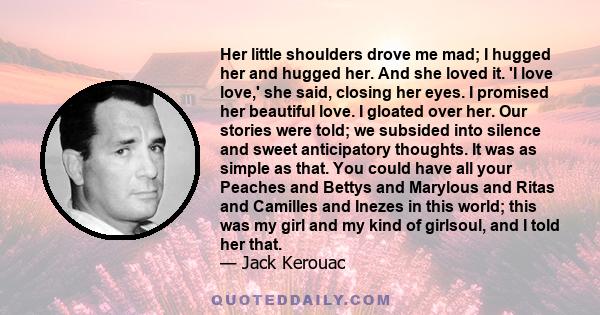 Her little shoulders drove me mad; I hugged her and hugged her. And she loved it. 'I love love,' she said, closing her eyes. I promised her beautiful love. I gloated over her. Our stories were told; we subsided into silence and sweet anticipatory thoughts. It was as simple as that. You could have all your Peaches and Bettys and Marylous and Ritas and Camilles and Inezes in this world; this was my girl and my kind of girlsoul, and I told her that.
— Jack Kerouac

QUOTEDDAILY.COM